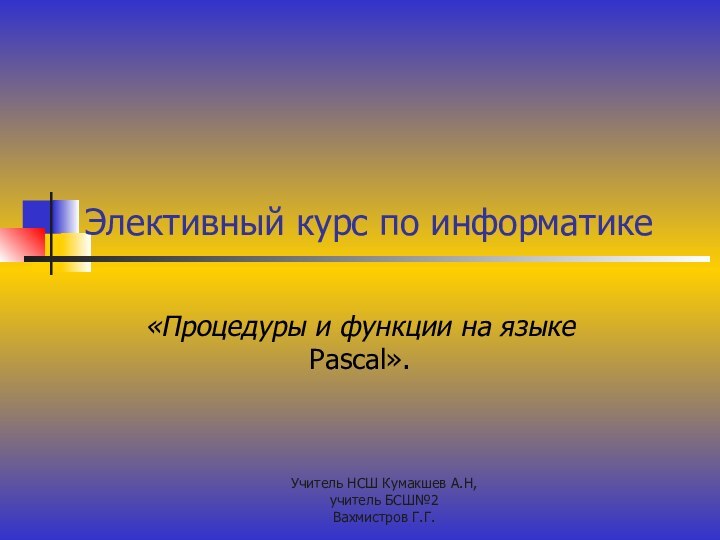 Элективный курс по информатике

«Процедуры и функции на языке Pascal».

Учитель НСШ Кумакшев А.Н,
учитель БСШ№2
Вахмистров Г.Г.